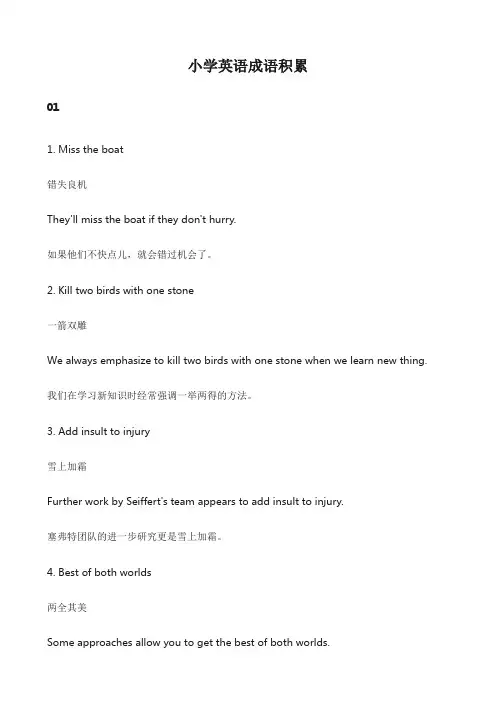 小学英语成语积累

01

1. Miss the boat

错失良机

They'll miss the boat if they don't hurry.

如果他们不快点儿，就会错过机会了。

2. Kill two birds with one stone

一箭双雕

We always emphasize to kill two birds with one stone when we learn new thing.

我们在学习新知识时经常强调一举两得的方法。

3. Add insult to injury

雪上加霜

Further work by Seiffert's team appears to add insult to injury.

塞弗特团队的进一步研究更是雪上加霜。

4. Best of both worlds

两全其美

Some approaches allow you to get the best of both worlds.